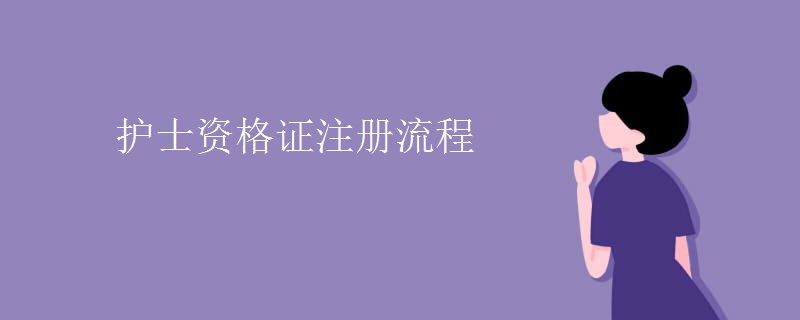 护士资格证注册流程